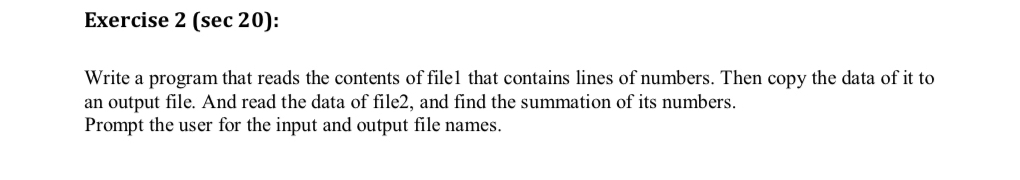 Exercise 2 (sec 20):

Write a program that reads the contents of file1 that contains lines of numbers. Then copy the data of it to an output file. And read the data of file2, and find the summation of its numbers.
Prompt the user for the input and output file names.